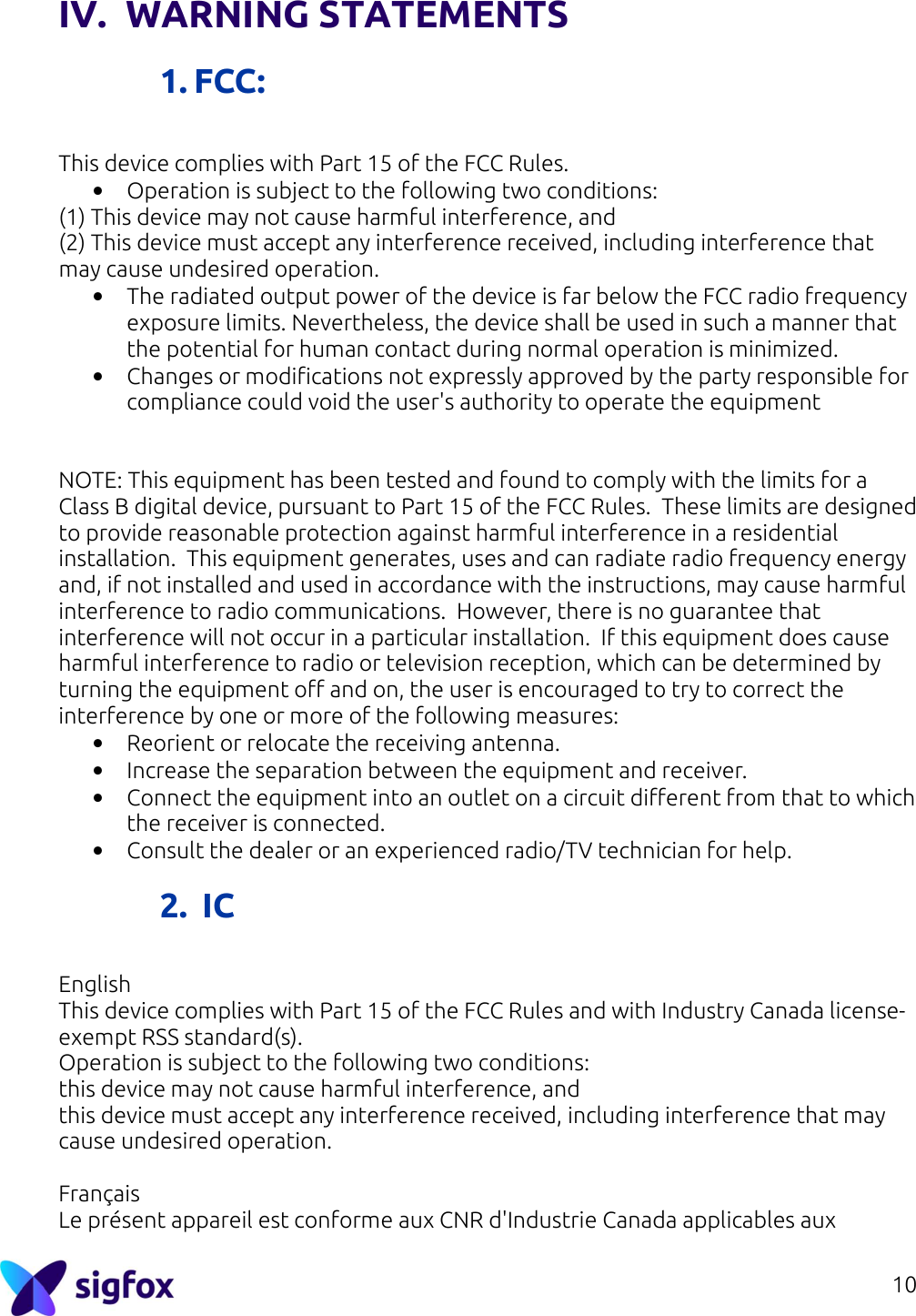 IV. WARNING STATEMENTS

1. FCC:

This device complies with Part 15 of the FCC Rules.

• Operation is subject to the following two conditions:

(1) This device may not cause harmful interference, and
(2) This device must accept any interference received, including interference that may cause undesired operation.

• The radiated output power of the device is far below the FCC radio frequency exposure limits. Nevertheless, the device shall be used in such a manner that the potential for human contact during normal operation is minimized.
• Changes or modifications not expressly approved by the party responsible for compliance could void the user's authority to operate the equipment

NOTE: This equipment has been tested and found to comply with the limits for a Class B digital device, pursuant to Part 15 of the FCC Rules. These limits are designed to provide reasonable protection against harmful interference in a residential installation. This equipment generates, uses and can radiate radio frequency energy and, if not installed and used in accordance with the instructions, may cause harmful interference to radio communications. However, there is no guarantee that interference will not occur in a particular installation. If this equipment does cause harmful interference to radio or television reception, which can be determined by turning the equipment off and on, the user is encouraged to try to correct the interference by one or more of the following measures:

• Reorient or relocate the receiving antenna.
• Increase the separation between the equipment and receiver.
• Connect the equipment into an outlet on a circuit different from that to which the receiver is connected.
• Consult the dealer or an experienced radio/TV technician for help.

2. IC

English
This device complies with Part 15 of the FCC Rules and with Industry Canada license-exempt RSS standard(s).
Operation is subject to the following two conditions:
this device may not cause harmful interference, and
this device must accept any interference received, including interference that may cause undesired operation.

Français
Le présent appareil est conforme aux CNR d'Industrie Canada applicables aux

sigfox

10